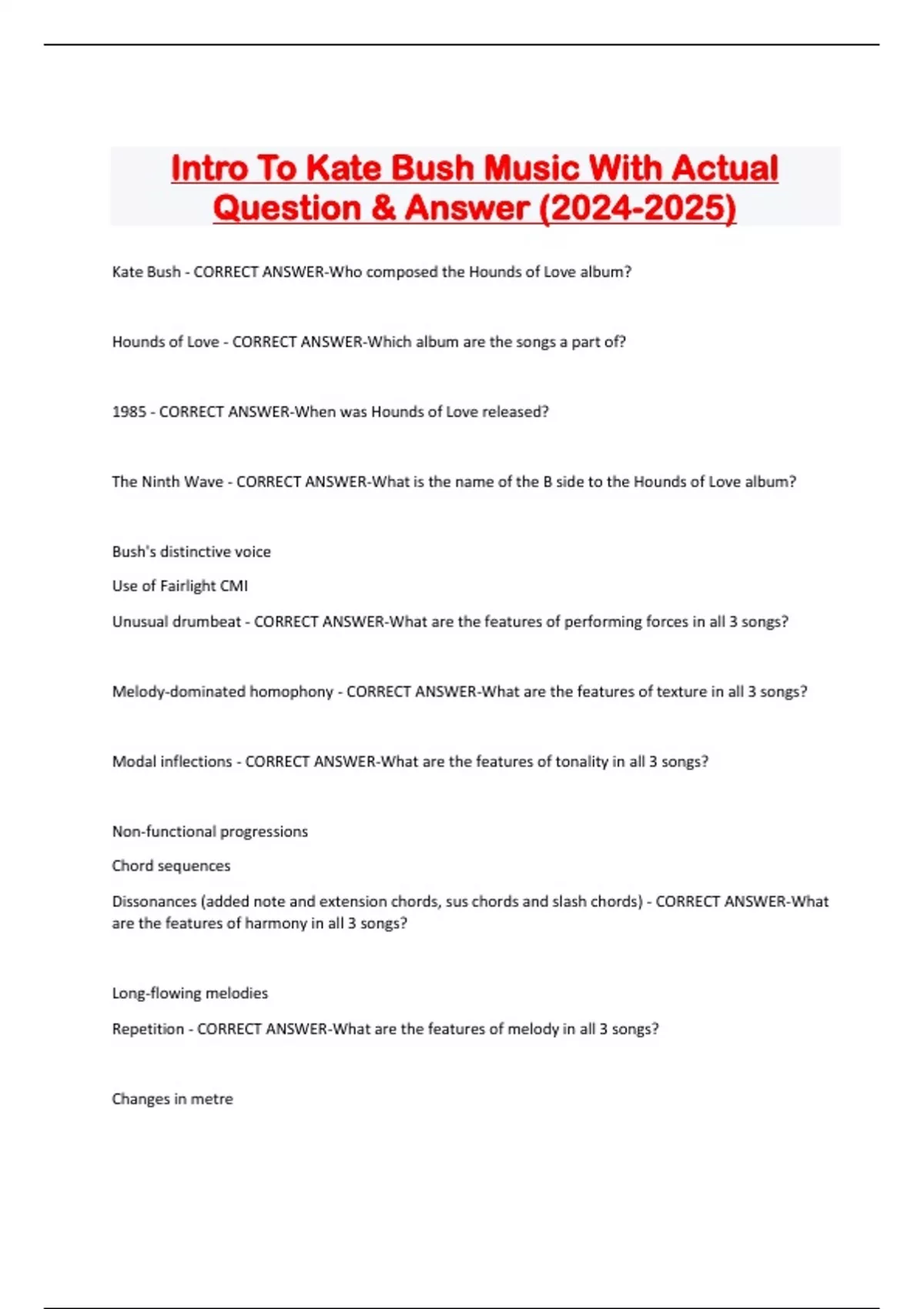 Intro To Kate Bush Music With Actual Question & Answer (2024-2025)

Kate Bush - CORRECT ANSWER-Who composed the Hounds of Love album?

Hounds of Love - CORRECT ANSWER-Which album are the songs a part of?

1985 - CORRECT ANSWER-When was Hounds of Love released?

The Ninth Wave - CORRECT ANSWER-What is the name of the B side to the Hounds of Love album?

Bush's distinctive voice

Use of Fairlight CMI

Unusual drumbeat - CORRECT ANSWER-What are the features of performing forces in all 3 songs?

Melody-dominated homophony - CORRECT ANSWER-What are the features of texture in all 3 songs?

Modal inflections - CORRECT ANSWER-What are the features of tonality in all 3 songs?

Non-functional progressions

Chord sequences

Dissonances (added note and extension chords, sus chords and slash chords) - CORRECT ANSWER-What are the features of harmony in all 3 songs?

Long-flowing melodies

Repetition - CORRECT ANSWER-What are the features of melody in all 3 songs?

Changes in metre